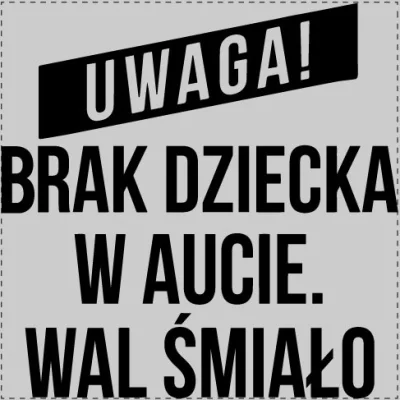 UWAGA!

BRAK DZIECKA W AUCIE. WAL ŚMIAŁO